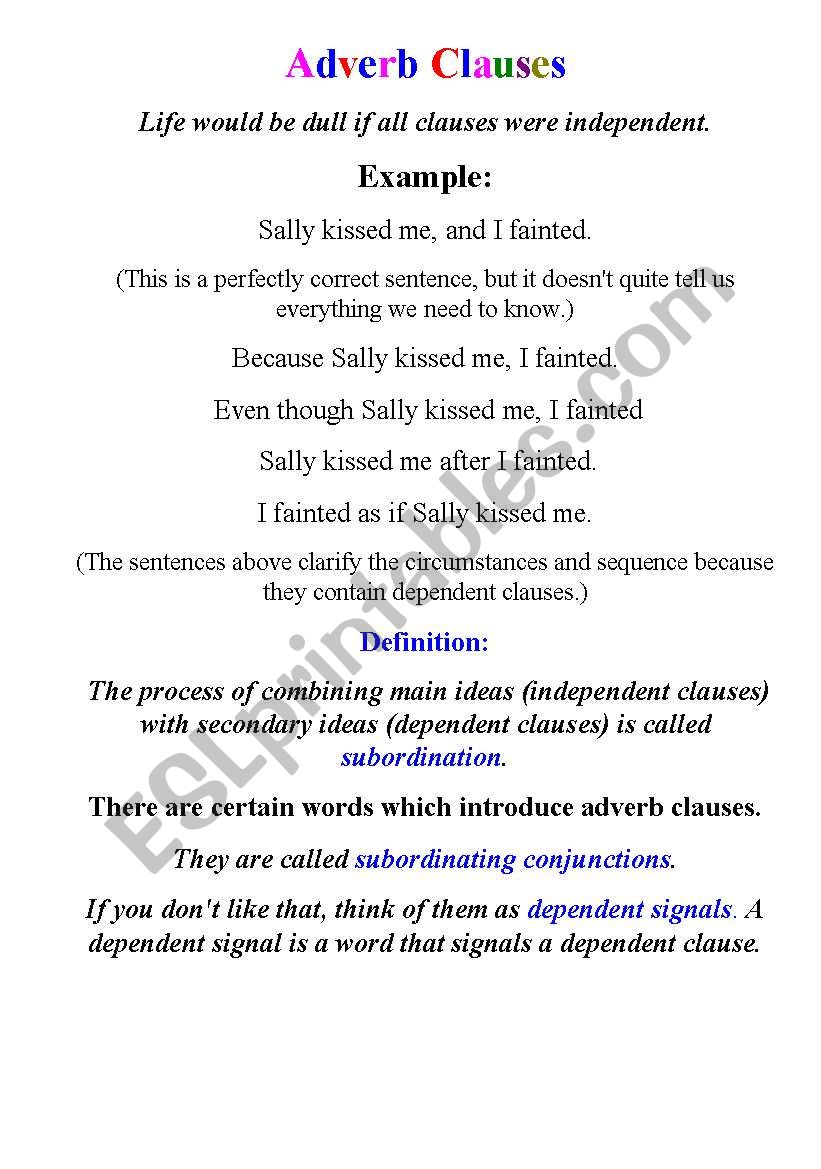 Adverb Clauses

Life would be dull if all clauses were independent.

Example:

Sally kissed me, and I fainted.

(This is a perfectly correct sentence, but it doesn't quite tell us everything we need to know.)

Because Sally kissed me, I fainted.

Even though Sally kissed me, I fainted

Sally kissed me after I fainted.

I fainted as if Sally kissed me.

(The sentences above clarify the circumstances and sequence because they contain dependent clauses.)

Definition:

The process of combining main ideas (independent clauses) with secondary ideas (dependent clauses) is called subordination.

There are certain words which introduce adverb clauses.

They are called subordinating conjunctions.

If you don't like that, think of them as dependent signals. A dependent signal is a word that signals a dependent clause.

ESLprintables.com